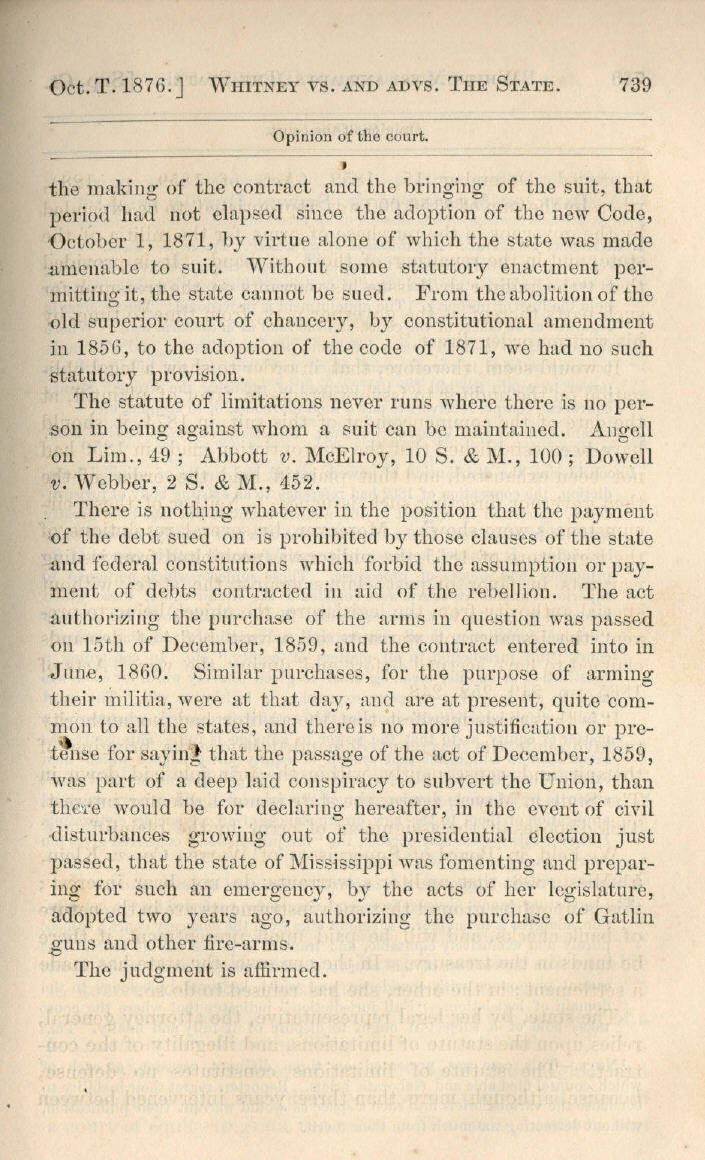 Oct. T. 1876.] WHITNEY VS. AND ADVS. THE STATE. 739

Opinion of the court.

the making of the contract and the bringing of the suit, that period had not elapsed since the adoption of the new Code, October 1, 1871, by virtue alone of which the state was made amenable to suit. Without some statutory enactment permitting it, the state cannot be sued. From the abolition of the old superior court of chancery, by constitutional amendment in 1856, to the adoption of the code of 1871, we had no such statutory provision.

The statute of limitations never runs where there is no person in being against whom a suit can be maintained. Angell on Lim., 49; Abbott v. McElroy, 10 S. & M., 100; Dowell v. Webber, 2 S. & M., 452.

There is nothing whatever in the position that the payment of the debt sued on is prohibited by those clauses of the state and federal constitutions which forbid the assumption or payment of debts contracted in aid of the rebellion. The act authorizing the purchase of the arms in question was passed on 15th of December, 1859, and the contract entered into in June, 1860. Similar purchases, for the purpose of arming their militia, were at that day, and are at present, quite common to all the states, and there is no more justification or pretense for saying that the passage of the act of December, 1859, was part of a deep laid conspiracy to subvert the Union, than there would be for declaring hereafter, in the event of civil disturbances growing out of the presidential election just passed, that the state of Mississippi was fomenting and preparing for such an emergency, by the acts of her legislature, adopted two years ago, authorizing the purchase of Gatlin guns and other fire-arms.

The judgment is affirmed.